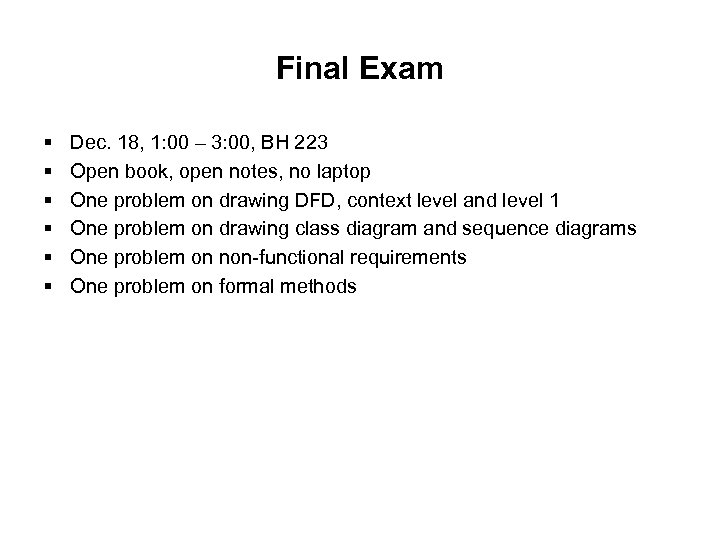 Final Exam

• Dec. 18, 1:00 – 3:00, BH 223
• Open book, open notes, no laptop
• One problem on drawing DFD, context level and level 1
• One problem on drawing class diagram and sequence diagrams
• One problem on non-functional requirements
• One problem on formal methods